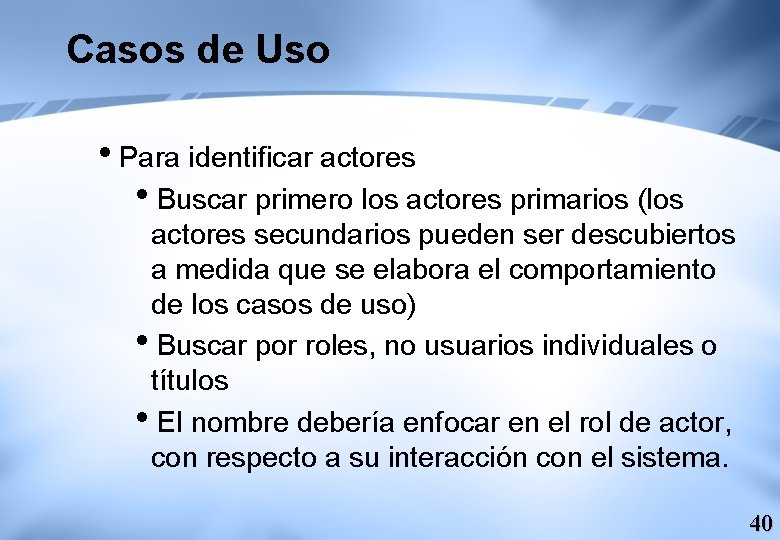 Casos de Uso

• Para identificar actores
  • Buscar primero los actores primarios (los actores secundarios pueden ser descubiertos a medida que se elabora el comportamiento de los casos de uso)
  • Buscar por roles, no usuarios individuales o títulos
  • El nombre debería enfocar en el rol de actor, con respecto a su interacción con el sistema.

40